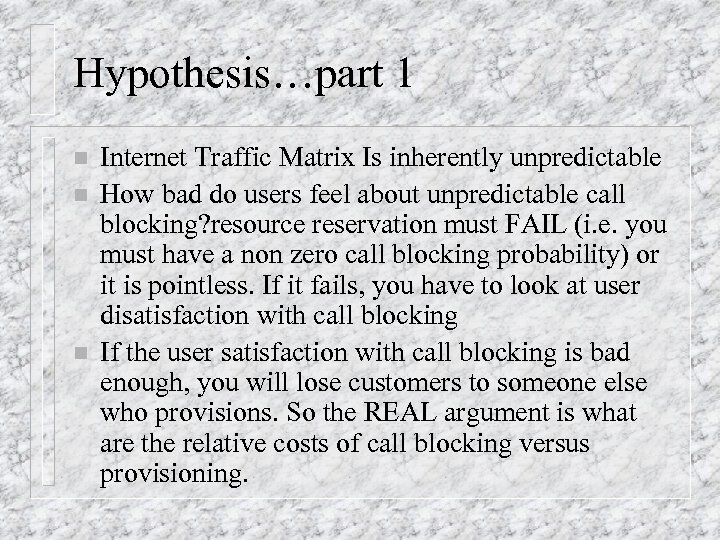 Hypothesis…part 1

• Internet Traffic Matrix Is inherently unpredictable
• How bad do users feel about unpredictable call blocking?resource reservation must FAIL (i.e. you must have a non zero call blocking probability) or it is pointless. If it fails, you have to look at user disatisfaction with call blocking
• If the user satisfaction with call blocking is bad enough, you will lose customers to someone else who provisions. So the REAL argument is what are the relative costs of call blocking versus provisioning.